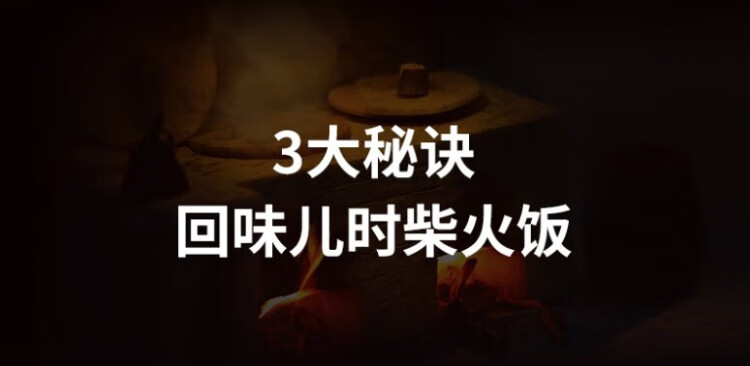 3大秘诀
回味儿时柴火饭